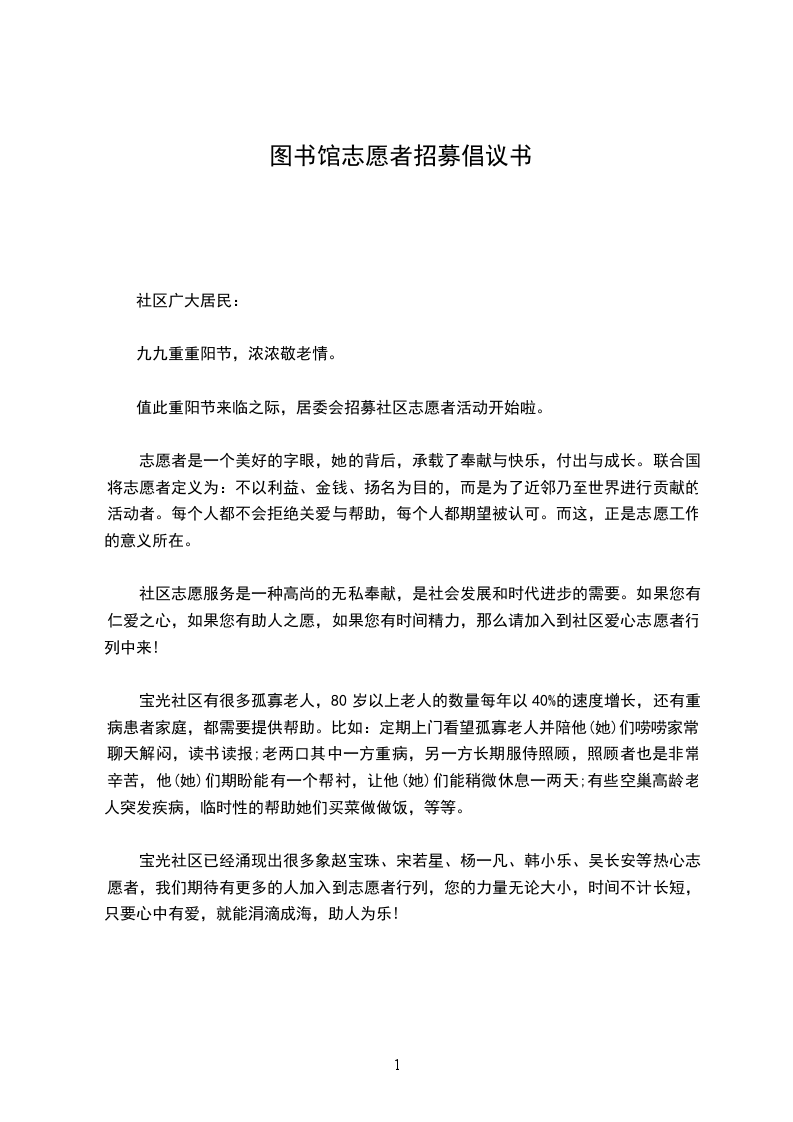 图书馆志愿者招募倡议书

社区广大居民：

九九重重阳节，浓浓敬老情。

值此重阳节来临之际，居委会招募社区志愿者活动开始啦。

志愿者是一个美好的字眼，她的背后，承载了奉献与快乐，付出与成长。联合国将志愿者定义为：不以利益、金钱、扬名为目的，而是为了近邻乃至世界进行贡献的活动者。每个人都不会拒绝关爱与帮助，每个人都期望被认可。而这，正是志愿工作的意义所在。

社区志愿服务是一种高尚的无私奉献，是社会发展和时代进步的需要。如果您有仁爱之心，如果您有助人之愿，如果您有时间精力，那么请加入到社区爱心志愿者行列中来！

宝光社区有很多孤寡老人，80 岁以上老人的数量每年以 40%的速度增长，还有重病患者家庭，都需要提供帮助。比如：定期上门看望孤寡老人并陪他(她)们唠唠家常聊天解闷，读书读报;老两口其中一方重病，另一方长期服侍照顾，照顾者也是非常辛苦，他(她)们期盼能有一个帮衬，让他(她)们能稍微休息一两天;有些空巢高龄老人突发疾病，临时性的帮助她们买菜做做饭，等等。

宝光社区已经涌现出很多象赵宝珠、宋若星、杨一凡、韩小乐、吴长安等热心志愿者，我们期待有更多的人加入到志愿者行列，您的力量无论大小，时间不计长短，只要心中有爱，就能涓滴成海，助人为乐！

1